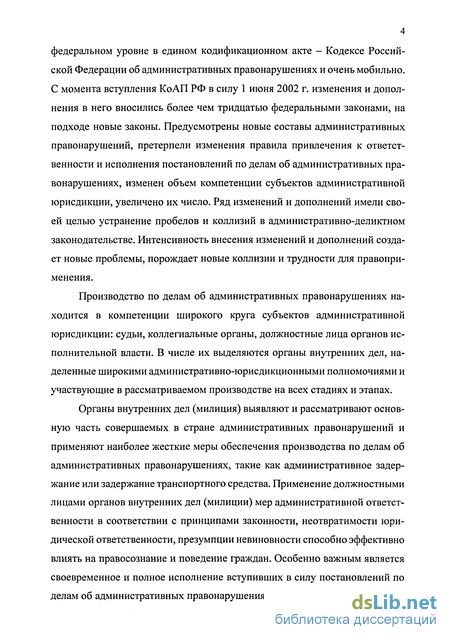 4

федеральном уровне в едином кодификационном акте – Кодексе Российской Федерации об административных правонарушениях и очень мобильно. С момента вступления КоАП РФ в силу 1 июня 2002 г. изменения и дополнения в него вносились более чем тридцатью федеральными законами, на подходе новые законы. Предусмотрены новые составы административных правонарушений, претерпели изменения правила привлечения к ответственности и исполнения постановлений по делам об административных правонарушениях, изменен объем компетенции субъектов административной юрисдикции, увеличено их число. Ряд изменений и дополнений имели своей целью устранение пробелов и коллизий в административно-деликтном законодательстве. Интенсивность внесения изменений и дополнений создает новые проблемы, порождает новые коллизии и трудности для правоприменения.

Производство по делам об административных правонарушениях находится в компетенции широкого круга субъектов административной юрисдикции: судьи, коллегиальные органы, должностные лица органов исполнительной власти. В числе их выделяются органы внутренних дел, наделенные широкими административно-юрисдикционными полномочиями и участвующие в рассматриваемом производстве на всех стадиях и этапах.

Органы внутренних дел (милиция) выявляют и рассматривают основную часть совершаемых в стране административных правонарушений и применяют наиболее жесткие меры обеспечения производства по делам об административных правонарушениях, такие как административное задержание или задержание транспортного средства. Применение должностными лицами органов внутренних дел (милиции) мер административной ответственности в соответствии с принципами законности, неотвратимости юридической ответственности, презумпции невиновности способно эффективно влиять на правосознание и поведение граждан. Особенно важным является своевременное и полное исполнение вступивших в силу постановлений по делам об административных правонарушения

dsLib.net
библиотека диссертаций